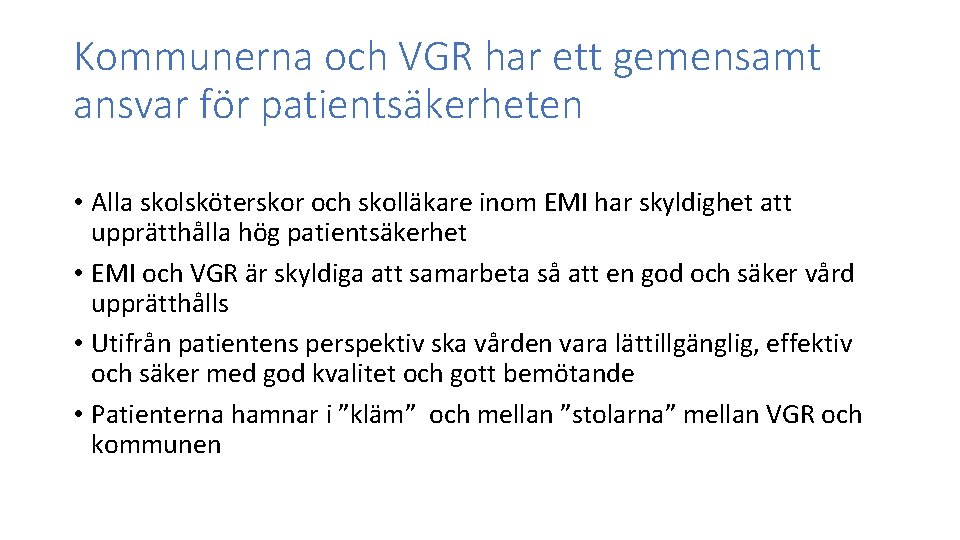 Kommunerna och VGR har ett gemensamt ansvar för patientsäkerheten

• Alla skolsköterskor och skolläkare inom EMI har skyldighet att upprätthålla hög patientsäkerhet
• EMI och VGR är skyldiga att samarbeta så att en god och säker vård upprätthålls
• Utifrån patientens perspektiv ska vården vara lättillgänglig, effektiv och säker med god kvalitet och gott bemötande
• Patienterna hamnar i ”kläm” och mellan ”stolarna” mellan VGR och kommunen